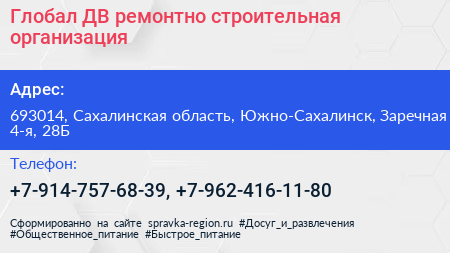 Глобал ДВ ремонтно строительная организация

Адрес:

693014, Сахалинская область, Южно-Сахалинск, Заречная 4-я, 28Б

Телефон:

+7-914-757-68-39, +7-962-416-11-80

Сформированно на сайте spravka-region.ru #Досуг_и_развлечения #Общественное_питание #Быстрое_питание